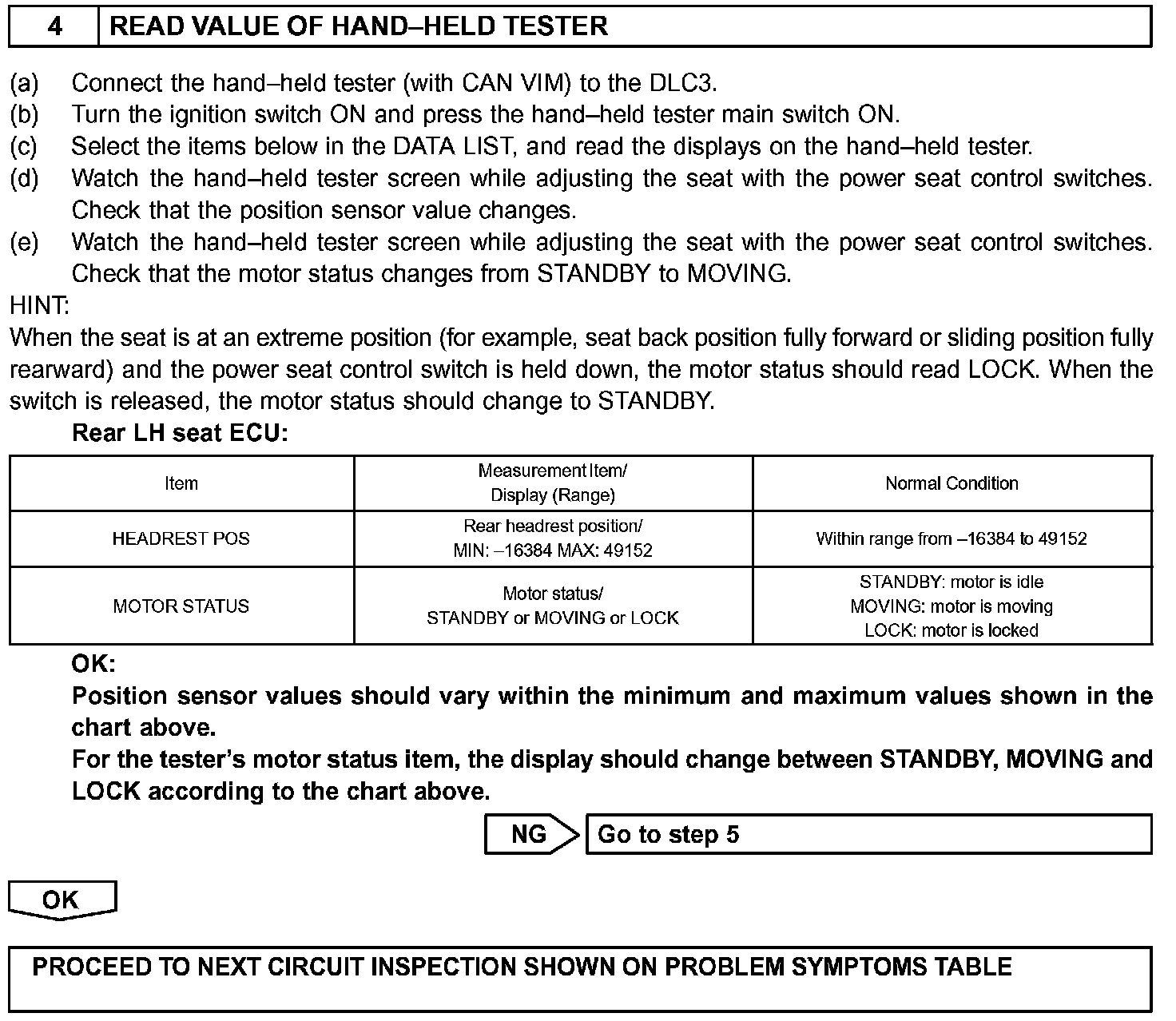 4 READ VALUE OF HAND–HELD TESTER

(a) Connect the hand–held tester (with CAN VIM) to the DLC3.
(b) Turn the ignition switch ON and press the hand–held tester main switch ON.
(c) Select the items below in the DATA LIST, and read the displays on the hand–held tester.
(d) Watch the hand–held tester screen while adjusting the seat with the power seat control switches. Check that the position sensor value changes.
(e) Watch the hand–held tester screen while adjusting the seat with the power seat control switches. Check that the motor status changes from STANDBY to MOVING.

HINT:
When the seat is at an extreme position (for example, seat back position fully forward or sliding position fully rearward) and the power seat control switch is held down, the motor status should read LOCK. When the switch is released, the motor status should change to STANDBY.

Rear LH seat ECU:

| Item | Measurement Item/ Display (Range) | Normal Condition |
|---|---|---|
| HEADREST POS | Rear headrest position/ MIN: –16384 MAX: 49152 | Within range from –16384 to 49152 |
| MOTOR STATUS | Motor status/ STANDBY or MOVING or LOCK | STANDBY: motor is idle MOVING: motor is moving LOCK: motor is locked |

OK:
Position sensor values should vary within the minimum and maximum values shown in the chart above.
For the tester's motor status item, the display should change between STANDBY, MOVING and LOCK according to the chart above.

NG Go to step 5

OK

PROCEED TO NEXT CIRCUIT INSPECTION SHOWN ON PROBLEM SYMPTOMS TABLE